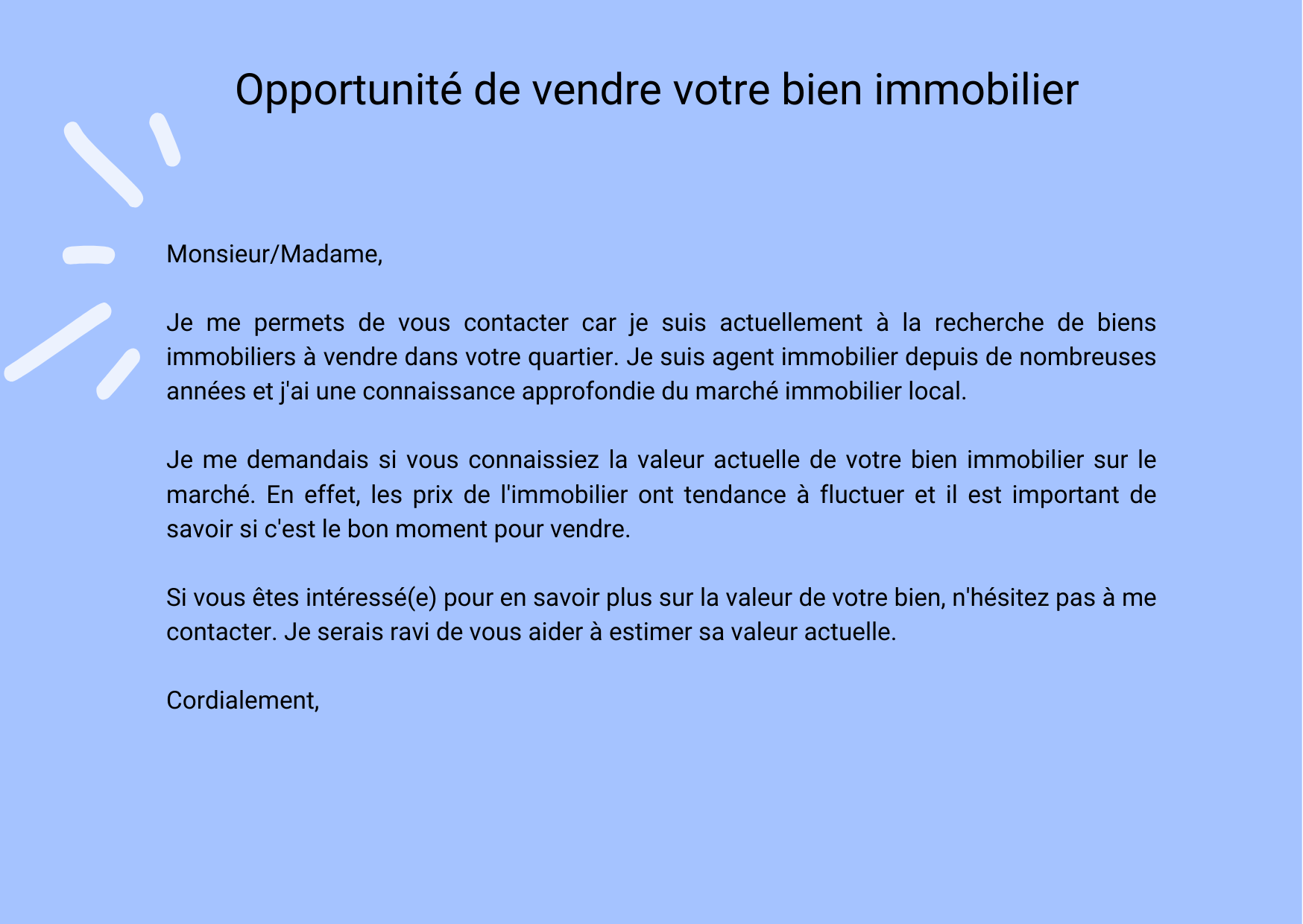 Opportunité de vendre votre bien immobilier

Monsieur/Madame,

Je me permets de vous contacter car je suis actuellement à la recherche de biens immobiliers à vendre dans votre quartier. Je suis agent immobilier depuis de nombreuses années et j'ai une connaissance approfondie du marché immobilier local.

Je me demandais si vous connaissiez la valeur actuelle de votre bien immobilier sur le marché. En effet, les prix de l'immobilier ont tendance à fluctuer et il est important de savoir si c'est le bon moment pour vendre.

Si vous êtes intéressé(e) pour en savoir plus sur la valeur de votre bien, n'hésitez pas à me contacter. Je serais ravi de vous aider à estimer sa valeur actuelle.

Cordialement,